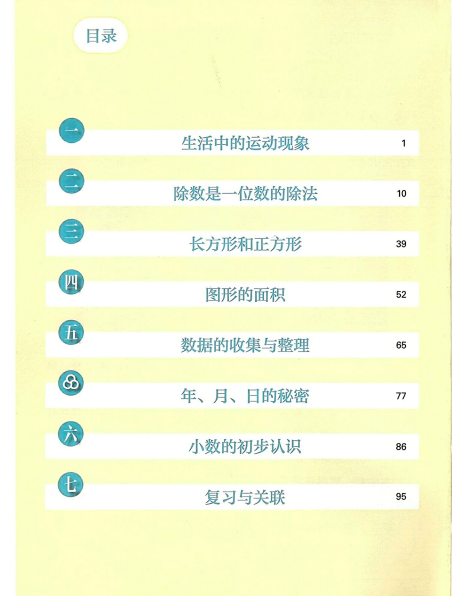 目录

一 生活中的运动现象 1

二 除数是一位数的除法 10

三 长方形和正方形 39

四 图形的面积 52

五 数据的收集与整理 65

年、月、日的秘密 77

六 小数的初步认识 86

七 复习与关联 95